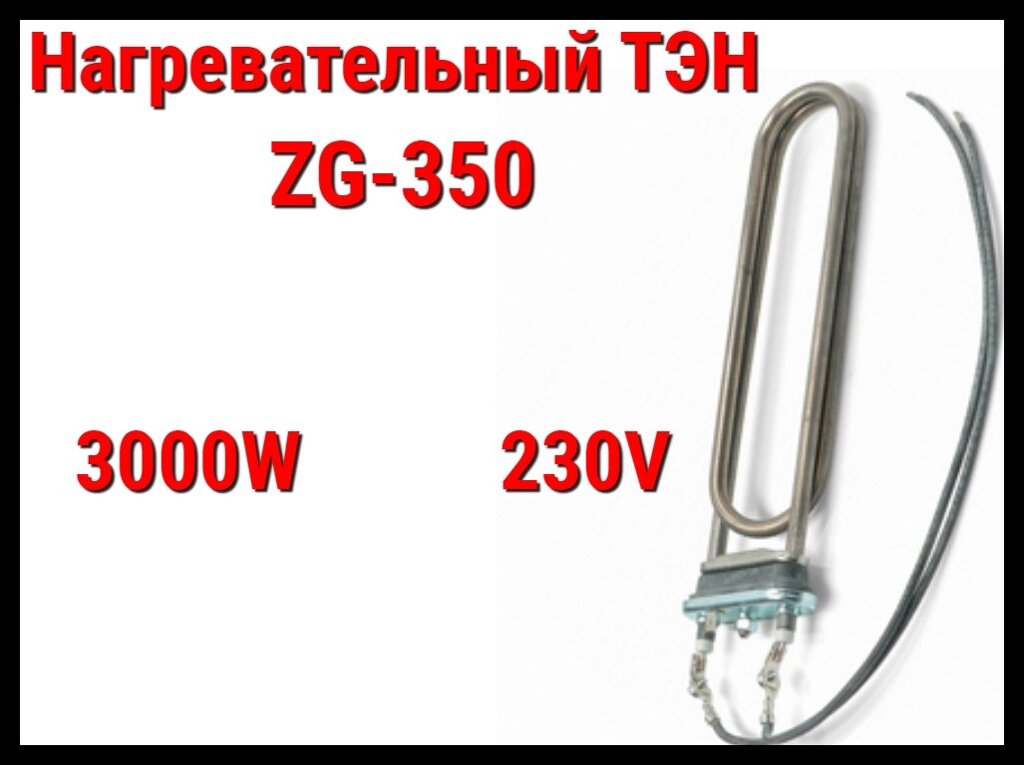 Нагревательный ТЭН
ZG-350

3000W 230V